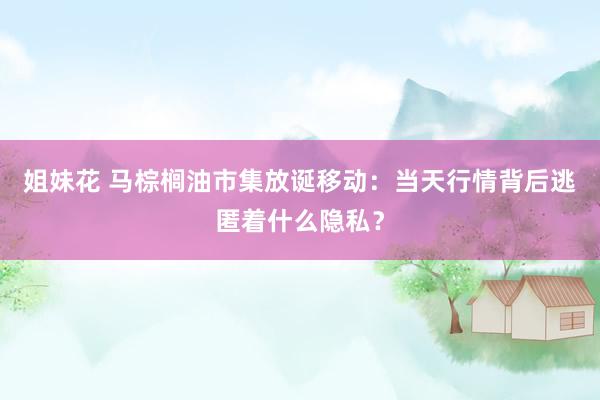 姐妹花 马棕榈油市集放诞移动：当天行情背后逃匿着什么隐私？